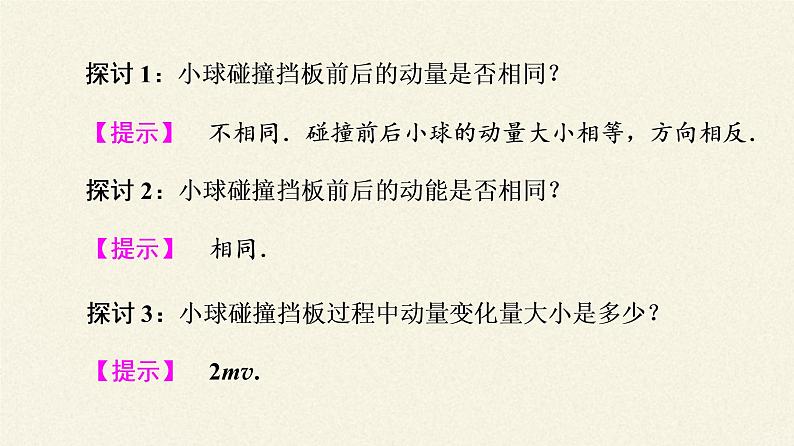 探讨 1：小球碰撞挡板前后的动量是否相同？

【提示】 不相同．碰撞前后小球的动量大小相等，方向相反．

探讨 2：小球碰撞挡板前后的动能是否相同？

【提示】 相同．

探讨 3：小球碰撞挡板过程中动量变化量大小是多少？

【提示】 $2mv$.